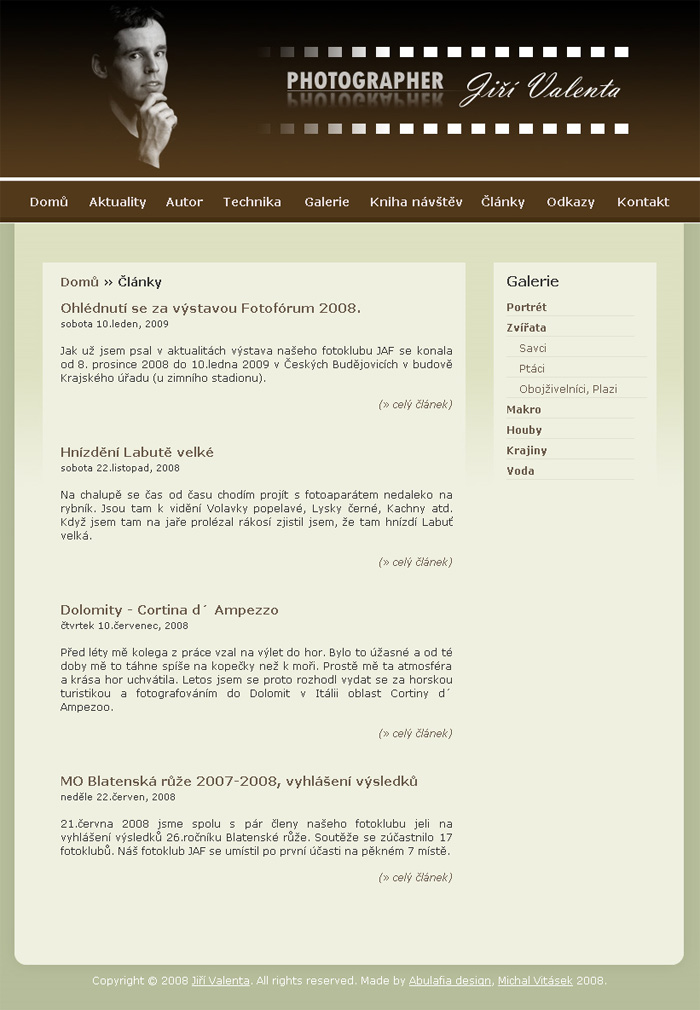 PHOTOGRAPHER Jiří Valenta

Domů Aktuality Autor Technika Galerie Kniha návštěv Články Odkazy Kontakt

Domů » Články

Ohlédnutí se za výstavou Fotofórum 2008.
sobota 10.leden, 2009

Jak už jsem psal v aktualitách výstava našeho fotoklubu JAF se konala od 8. prosince 2008 do 10.ledna 2009 v Českých Budějovicích v budově Krajského úřadu (u zimního stadionu).

(» celý článek)

Hnízdění Labutě velké
sobota 22.listopad, 2008

Na chalupě se čas od času chodím projít s fotoaparátem nedaleko na rybník. Jsou tam k vidění Volavky popelavé, Lysky černé, Kachny atd. Když jsem tam na jaře prolézal rákosí zjistil jsem, že tam hnízdí Labuť velká.

(» celý článek)

Dolomity - Cortina d´ Ampezzo
čtvrtek 10.červenec, 2008

Před léty mě kolega z práce vzal na výlet do hor. Bylo to úžasné a od té doby mě to táhne spíše na kopečky než k moři. Prostě mě ta atmosféra a krása hor uchvátila. Letos jsem se proto rozhodl vydat se za horskou turistikou a fotografováním do Dolomit v Itálii oblast Cortiny d´ Ampezoo.

(» celý článek)

MO Blatenská růže 2007-2008, vyhlášení výsledků
neděle 22.červen, 2008

21.června 2008 jsme spolu s pár členy našeho fotoklubu jeli na vyhlášení výsledků 26.ročníku Blatenské růže. Soutěže se zúčastnilo 17 fotoklubů. Náš fotoklub JAF se umístil po první účasti na pěkném 7 místě.

(» celý článek)

Galerie
Portrét
Zvířata
Savci
Ptáci
Obojživelníci, Plazi
Makro
Houby
Krajiny
Voda

Copyright © 2008 Jiří Valenta. All rights reserved. Made by Abulafia design, Michal Vitásek 2008.